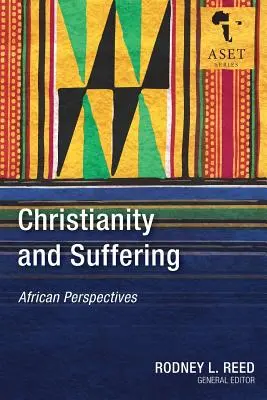 ASET
SERIES

Christianity and Suffering

African Perspectives

RODNEY L. REED
GENERAL EDITOR